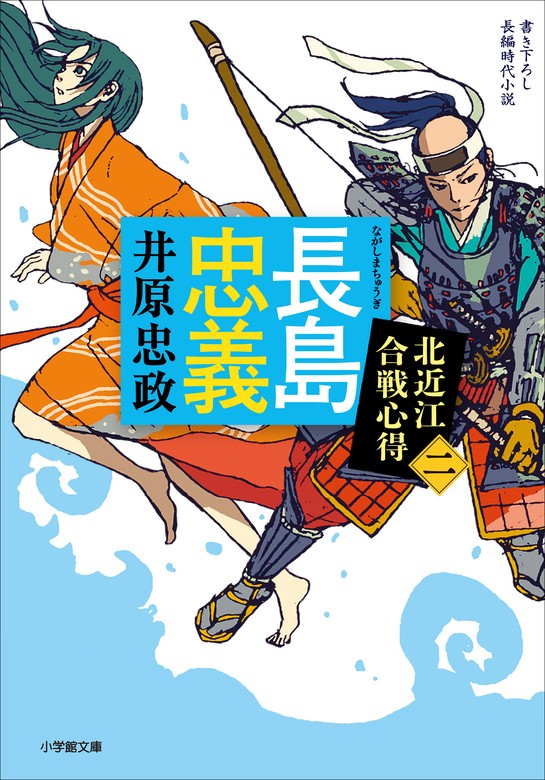 書き下ろし
長編時代小説

長島忠義
ながしまちゅうぎ

北近江合戦心得 二

井原忠政

小学館文庫